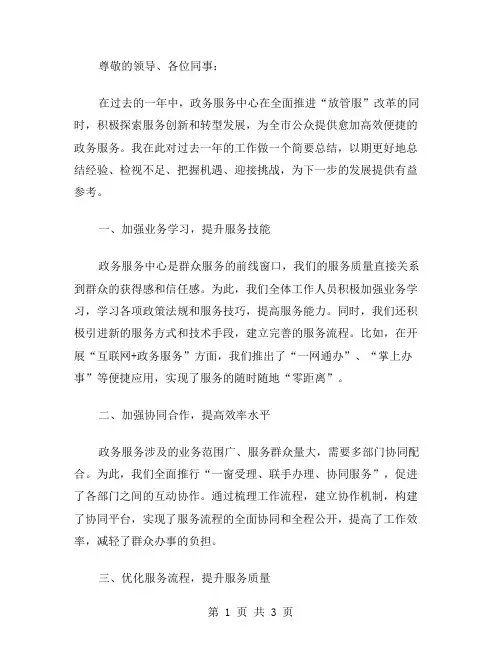 尊敬的领导、各位同事：

在过去的一年中，政务服务中心在全面推进“放管服”改革的同时，积极探索服务创新和转型发展，为全市公众提供愈加高效便捷的政务服务。我在此对过去一年的工作做一个简要总结，以期更好地总结经验、检视不足、把握机遇、迎接挑战，为下一步的发展提供有益参考。

一、加强业务学习，提升服务技能

政务服务中心是群众服务的前线窗口，我们的服务质量直接关系到群众的获得感和信任感。为此，我们全体工作人员积极加强业务学习，学习各项政策法规和服务技巧，提高服务能力。同时，我们还积极引进新的服务方式和技术手段，建立完善的服务流程。比如，在开展“互联网+政务服务”方面，我们推出了“一网通办”、“掌上办事”等便捷应用，实现了服务的随时随地“零距离”。

二、加强协同合作，提高效率水平

政务服务涉及的业务范围广、服务群众量大，需要多部门协同配合。为此，我们全面推行“一窗受理、联手办理、协同服务”，促进了各部门之间的互动协作。通过梳理工作流程，建立协作机制，构建了协同平台，实现了服务流程的全面协同和全程公开，提高了工作效率，减轻了群众办事的负担。

三、优化服务流程，提升服务质量

第 1 页 共 3 页